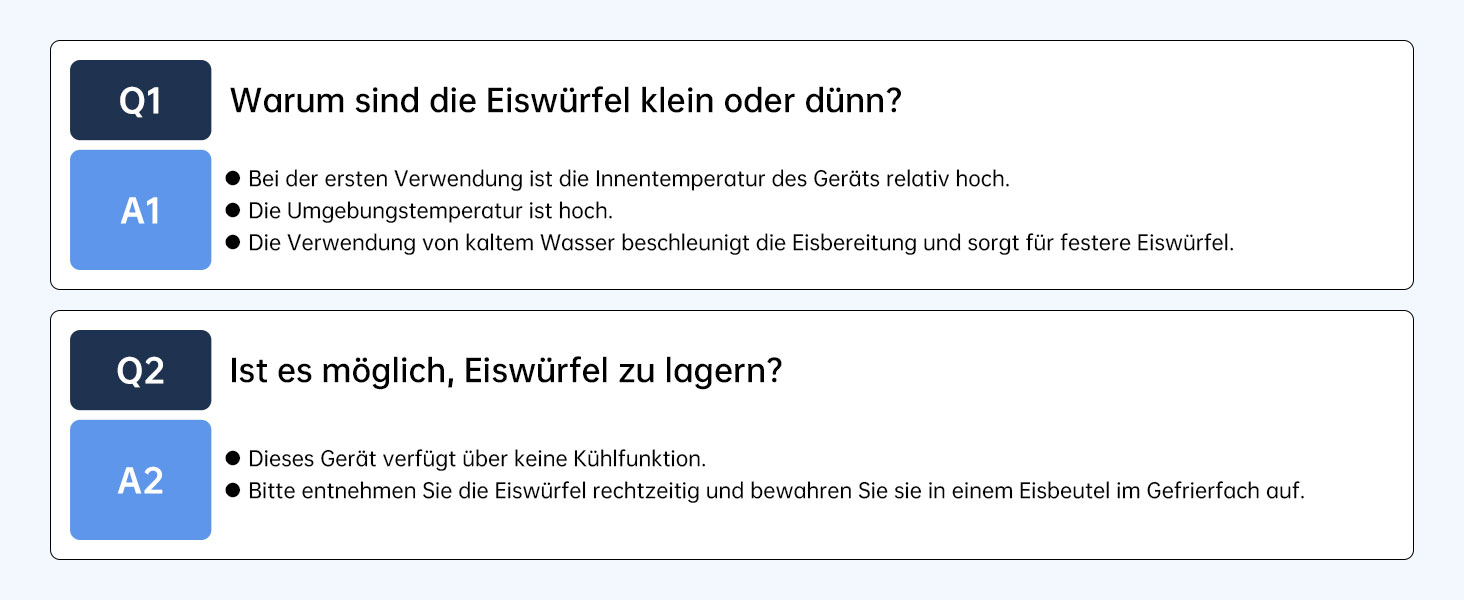 Q1 Warum sind die Eiswürfel klein oder dünn?

A1
● Bei der ersten Verwendung ist die Innentemperatur des Geräts relativ hoch.
● Die Umgebungstemperatur ist hoch.
● Die Verwendung von kaltem Wasser beschleunigt die Eisbereitung und sorgt für festere Eiswürfel.

Q2 Ist es möglich, Eiswürfel zu lagern?

A2
● Dieses Gerät verfügt über keine Kühlfunktion.
● Bitte entnehmen Sie die Eiswürfel rechtzeitig und bewahren Sie sie in einem Eisbeutel im Gefrierfach auf.